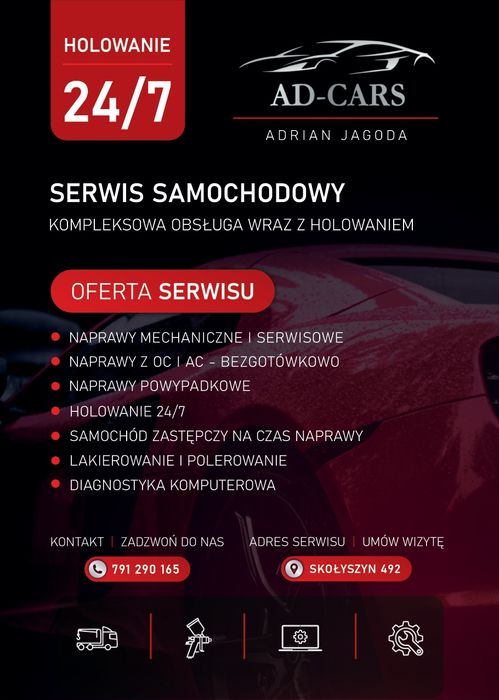 HOLOWANIE
24/7

AD-CARS
ADRIAN JAGODA

SERWIS SAMOCHODOWY
KOMPLEKSOWA OBSŁUGA WRAZ Z HOLOWANIEM

OFERTA SERWISU

• NAPRAWY MECHANICZNE I SERWISOWE
• NAPRAWY Z OC I AC - BEZGOTÓWKOWO
• NAPRAWY POWYPADKOWE
• HOLOWANIE 24/7
• SAMOCHÓD ZASTĘPCZY NA CZAS NAPRAWY
• LAKIEROWANIE I POLEROWANIE
• DIAGNOSTYKA KOMPUTEROWA

KONTAKT | ZADZWOŃ DO NAS
791 290 165

ADRES SERWISU | UMÓW WIZYTĘ
SKOŁYSZYN 492